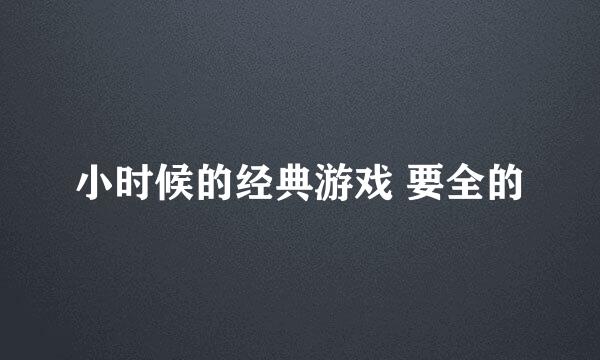 小时候的经典游戏 要全的